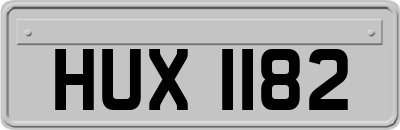 HUX 1182